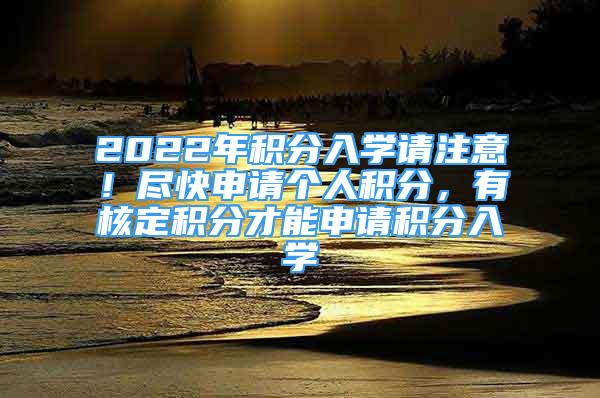 2022年积分入学请注意！尽快申请个人积分，有核定积分才能申请积分入学